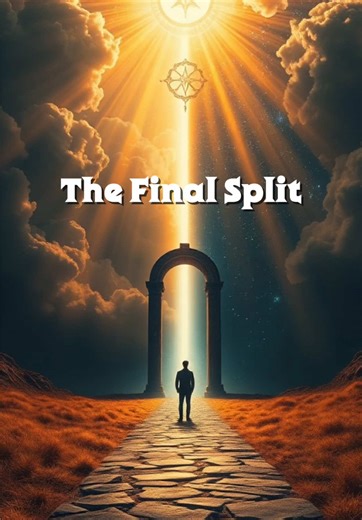 The Final Split